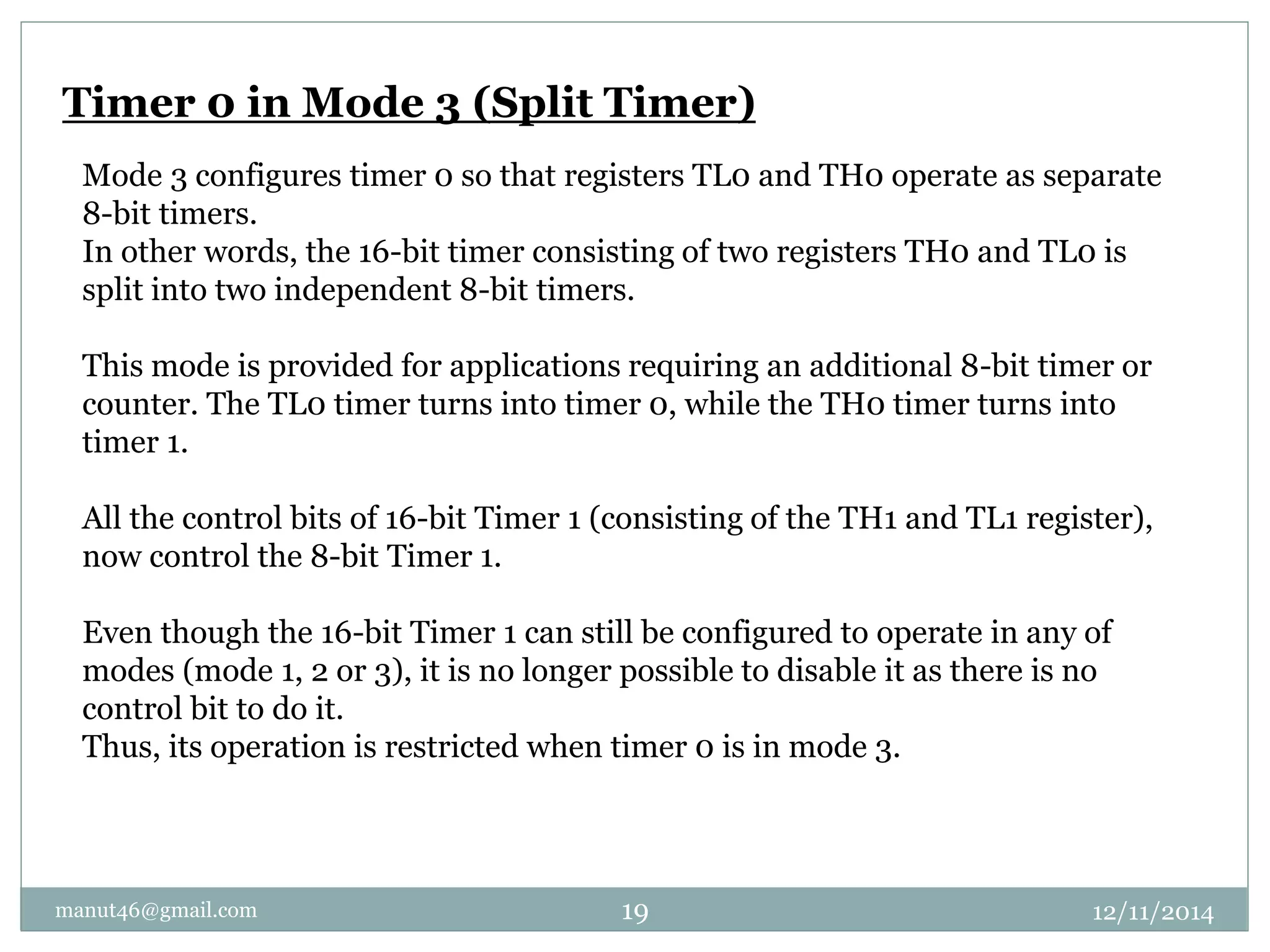 Timer 0 in Mode 3 (Split Timer)

Mode 3 configures timer 0 so that registers TL0 and TH0 operate as separate 8-bit timers.
In other words, the 16-bit timer consisting of two registers TH0 and TL0 is split into two independent 8-bit timers.

This mode is provided for applications requiring an additional 8-bit timer or counter. The TL0 timer turns into timer 0, while the TH0 timer turns into timer 1.

All the control bits of 16-bit Timer 1 (consisting of the TH1 and TL1 register), now control the 8-bit Timer 1.

Even though the 16-bit Timer 1 can still be configured to operate in any of modes (mode 1, 2 or 3), it is no longer possible to disable it as there is no control bit to do it.
Thus, its operation is restricted when timer 0 is in mode 3.

manut46@gmail.com

19

12/11/2014